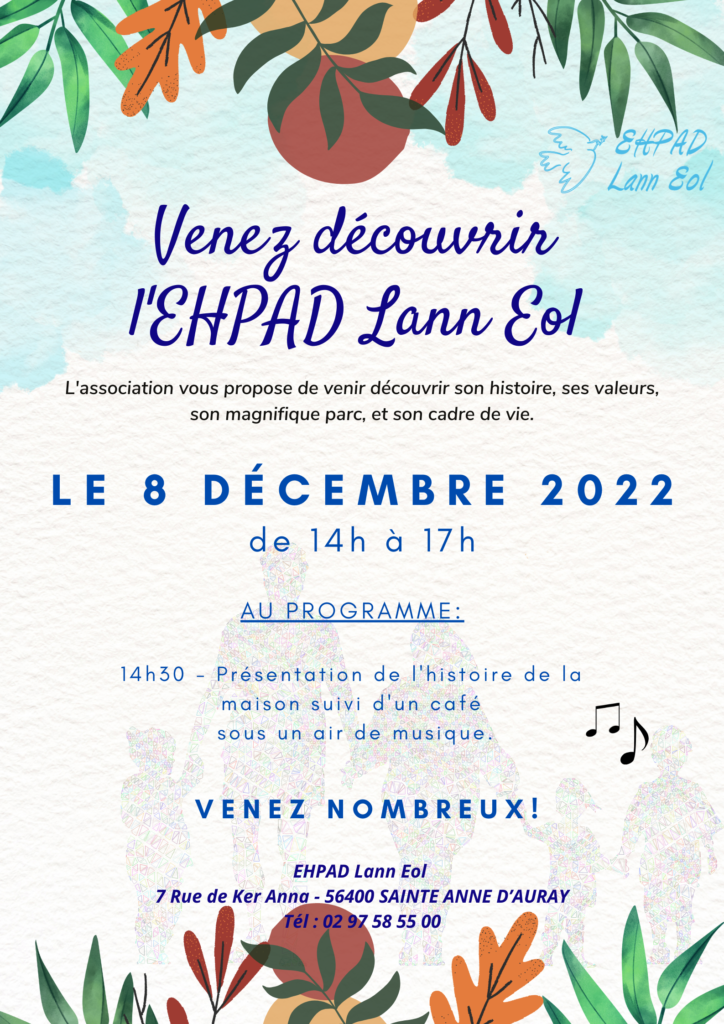 EHPAD
Lann Eol

Venez découvrir
l'EHPAD Lann Eol

L'association vous propose de venir découvrir son histoire, ses valeurs, son magnifique parc, et son cadre de vie.

LE 8 DÉCEMBRE 2022
de 14h à 17h

AU PROGRAMME:

14h30 - Présentation de l'histoire de la maison suivi d'un café sous un air de musique.

VENEZ NOMBREUX!

EHPAD Lann Eol
7 Rue de Ker Anna - 56400 SAINTE ANNE D'AURAY
Tél : 02 97 58 55 00